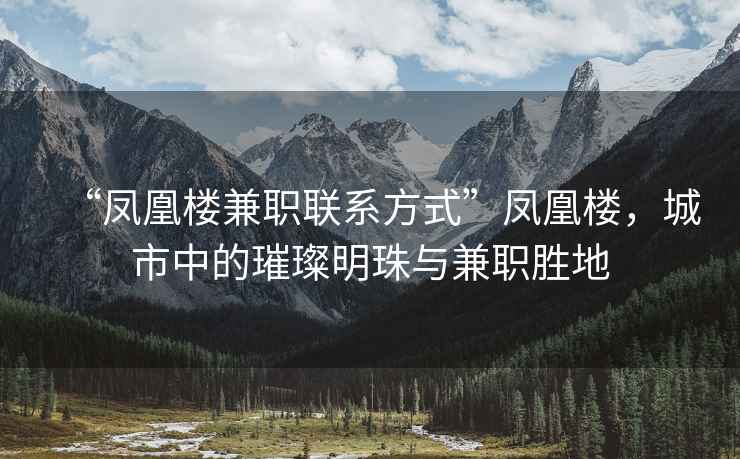 “凤凰楼兼职联系方式”凤凰楼，城市中的璀璨明珠与兼职胜地